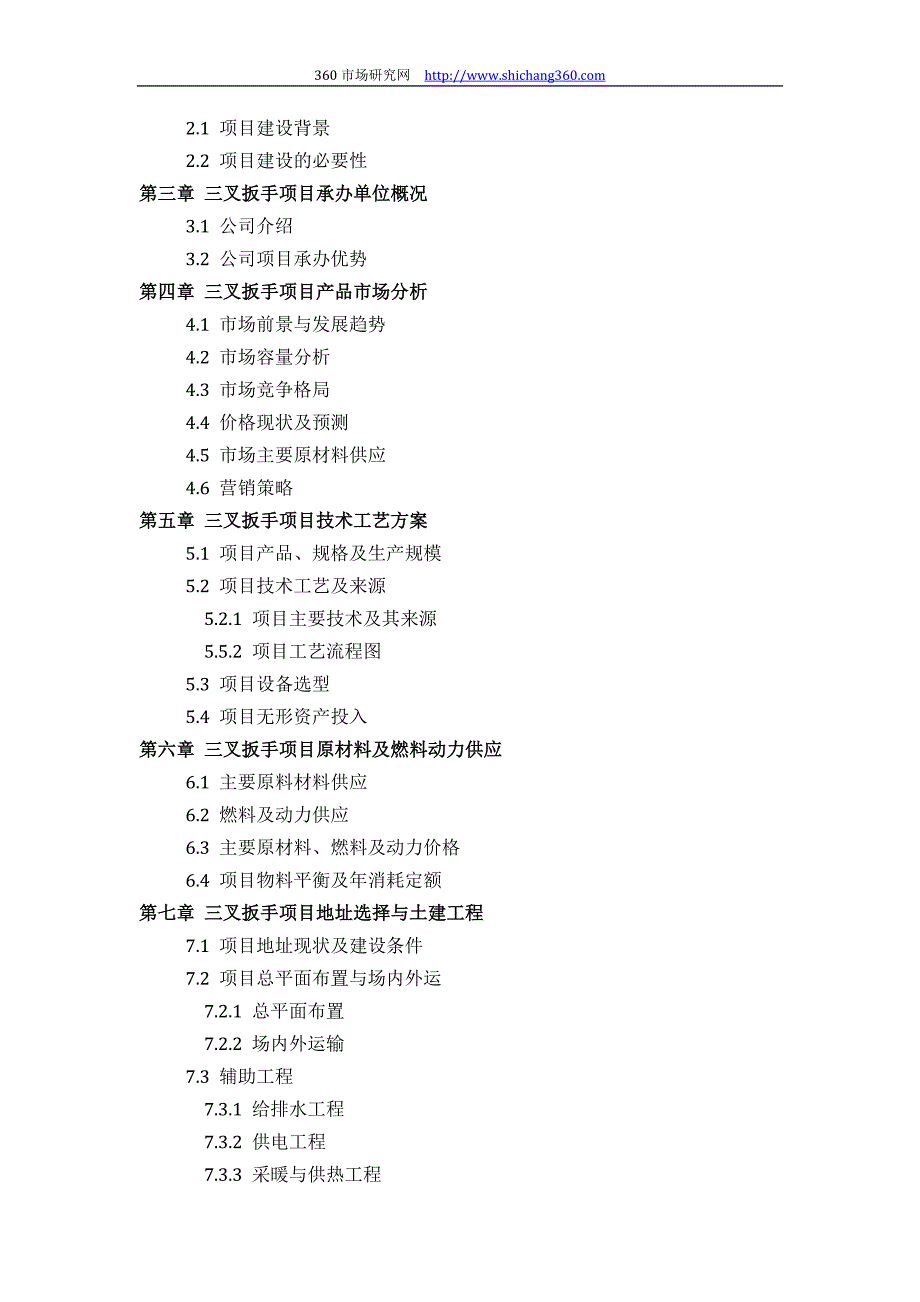 360 市场研究网 http://www.shichang360.com

2.1 项目建设背景
2.2 项目建设的必要性
第三章 三叉扳手项目承办单位概况
3.1 公司介绍
3.2 公司项目承办优势
第四章 三叉扳手项目产品市场分析
4.1 市场前景与发展趋势
4.2 市场容量分析
4.3 市场竞争格局
4.4 价格现状及预测
4.5 市场主要原材料供应
4.6 营销策略
第五章 三叉扳手项目技术工艺方案
5.1 项目产品、规格及生产规模
5.2 项目技术工艺及来源
5.2.1 项目主要技术及其来源
5.5.2 项目工艺流程图
5.3 项目设备选型
5.4 项目无形资产投入
第六章 三叉扳手项目原材料及燃料动力供应
6.1 主要原料材料供应
6.2 燃料及动力供应
6.3 主要原材料、燃料及动力价格
6.4 项目物料平衡及年消耗定额
第七章 三叉扳手项目地址选择与土建工程
7.1 项目地址现状及建设条件
7.2 项目总平面布置与场内外运
7.2.1 总平面布置
7.2.2 场内外运输
7.3 辅助工程
7.3.1 给排水工程
7.3.2 供电工程
7.3.3 采暖与供热工程